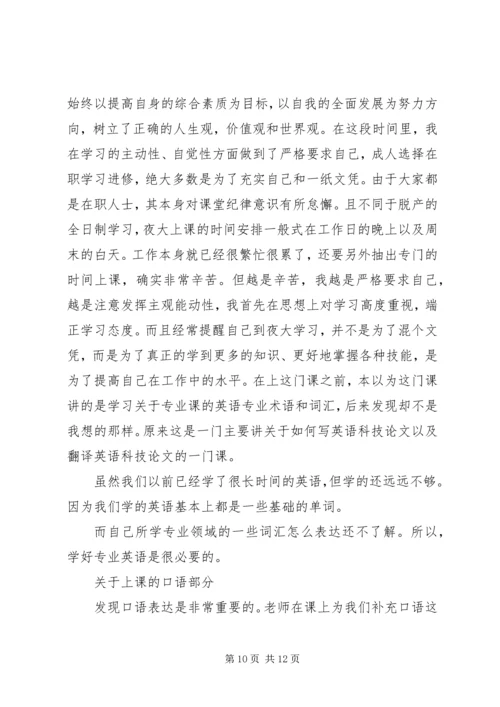 始终以提高自身的综合素质为目标，以自我的全面发展为努力方向，树立了正确的人生观，价值观和世界观。在这段时间里，我在学习的主动性、自觉性方面做到了严格要求自己，成人选择在职学习进修，绝大多数是为了充实自己和一纸文凭。由于大家都是在职人士，其本身对课堂纪律意识有所怠懈。且不同于脱产的全日制学习，夜大上课的时间安排一般式在工作日的晚上以及周末的白天。工作本身就已经很繁忙很累了，还要另外抽出专门的时间上课，确实非常辛苦。但越是辛苦，我越是严格要求自己，越是注意发挥主观能动性，我首先在思想上对学习高度重视，端正学习态度。而且经常提醒自己到夜大学习，并不是为了混个文凭，而是为了真正的学到更多的知识、更好地掌握各种技能，是为了提高自己在工作中的水平。在上这门课之前，本以为这门课讲的是学习关于专业课的英语专业术语和词汇，后来发现却不是我想的那样。原来这是一门主要讲关于如何写英语科技论文以及翻译英语科技论文的一门课。

虽然我们以前已经学了很长时间的英语，但学的还远远不够。因为我们学的英语基本上都是一些基础的单词。

而自己所学专业领域的一些词汇怎么表达还不了解。所以，学好专业英语是很必要的。

关于上课的口语部分

发现口语表达是非常重要的。老师在课上为我们补充口语这

第 10 页 共 12 页